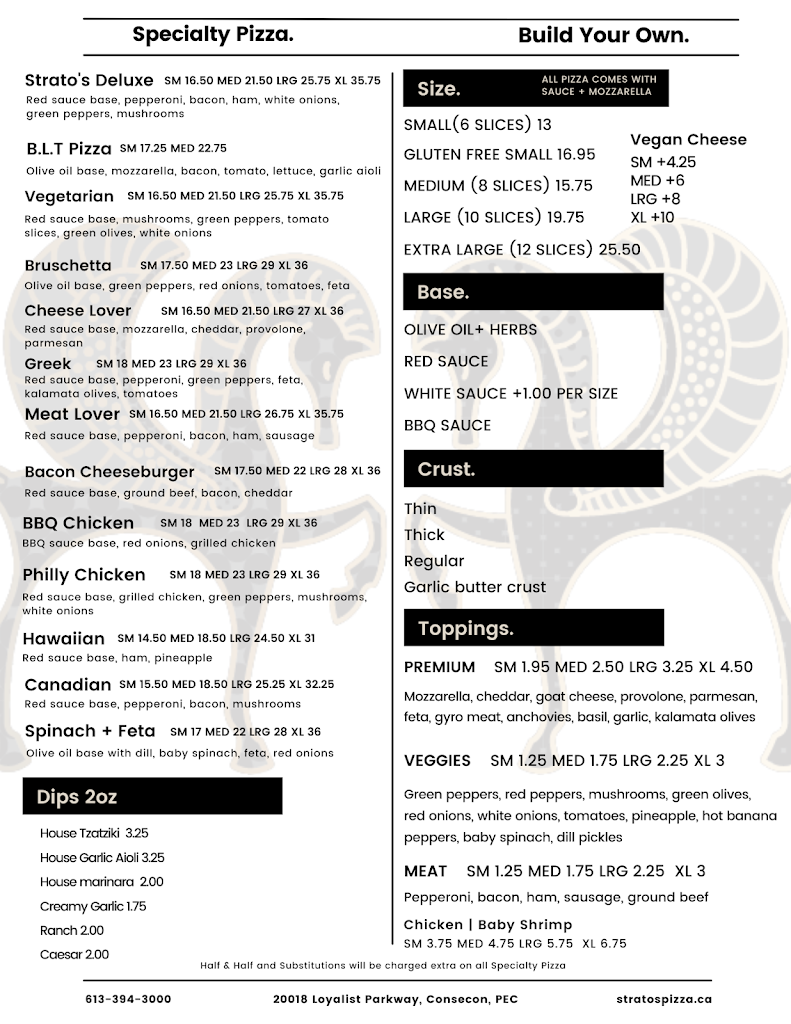 Specialty Pizza.

Strato's Deluxe SM 16.50 MED 21.50 LRG 25.75 XL 35.75
Red sauce base, pepperoni, bacon, ham, white onions, green peppers, mushrooms

B.L.T Pizza SM 17.25 MED 22.75
Olive oil base, mozzarella, bacon, tomato, lettuce, garlic aioli

Vegetarian SM 16.50 MED 21.50 LRG 25.75 XL 35.75
Red sauce base, mushrooms, green peppers, tomato slices, green olives, white onions

Bruschetta SM 17.50 MED 23 LRG 29 XL 36
Olive oil base, green peppers, red onions, tomatoes, feta

Cheese Lover SM 16.50 MED 21.50 LRG 27 XL 36
Red sauce base, mozzarella, cheddar, provolone, parmesan

Greek SM 18 MED 23 LRG 29 XL 36
Red sauce base, pepperoni, green peppers, feta, kalamata olives, tomatoes

Meat Lover SM 16.50 MED 21.50 LRG 26.75 XL 35.75
Red sauce base, pepperoni, bacon, ham, sausage

Bacon Cheeseburger SM 17.50 MED 22 LRG 28 XL 36
Red sauce base, ground beef, bacon, cheddar

BBQ Chicken SM 18 MED 23 LRG 29 XL 36
BBQ sauce base, red onions, grilled chicken

Philly Chicken SM 18 MED 23 LRG 29 XL 36
Red sauce base, grilled chicken, green peppers, mushrooms, white onions

Hawaiian SM 14.50 MED 18.50 LRG 24.50 XL 31
Red sauce base, ham, pineapple

Canadian SM 15.50 MED 18.50 LRG 25.25 XL 32.25
Red sauce base, pepperoni, bacon, mushrooms

Spinach + Feta SM 17 MED 22 LRG 28 XL 36
Olive oil base with dill, baby spinach, feta, red onions

Dips 2oz

House Tzatziki 3.25
House Garlic Aioli 3.25
House marinara 2.00
Creamy Garlic 1.75
Ranch 2.00
Caesar 2.00

Build Your Own.

Size.
ALL PIZZA COMES WITH SAUCE + MOZZARELLA

SMALL(6 SLICES) 13
GLUTEN FREE SMALL 16.95
MEDIUM (8 SLICES) 15.75
LARGE (10 SLICES) 19.75
EXTRA LARGE (12 SLICES) 25.50

Vegan Cheese
SM +4.25
MED +6
LRG +8
XL +10

Base.
OLIVE OIL+ HERBS
RED SAUCE
WHITE SAUCE +1.00 PER SIZE
BBQ SAUCE

Crust.
Thin
Thick
Regular
Garlic butter crust

Toppings.
PREMIUM SM 1.95 MED 2.50 LRG 3.25 XL 4.50
Mozzarella, cheddar, goat cheese, provolone, parmesan, feta, gyro meat, anchovies, basil, garlic, kalamata olives

VEGGIES SM 1.25 MED 1.75 LRG 2.25 XL 3
Green peppers, red peppers, mushrooms, green olives, red onions, white onions, tomatoes, pineapple, hot banana peppers, baby spinach, dill pickles

MEAT SM 1.25 MED 1.75 LRG 2.25 XL 3
Pepperoni, bacon, ham, sausage, ground beef

Chicken | Baby Shrimp
SM 3.75 MED 4.75 LRG 5.75 XL 6.75

Half & Half and Substitutions will be charged extra on all Specialty Pizza

613-394-3000 20018 Loyalist Parkway, Consecon, PEC stratospizza.ca